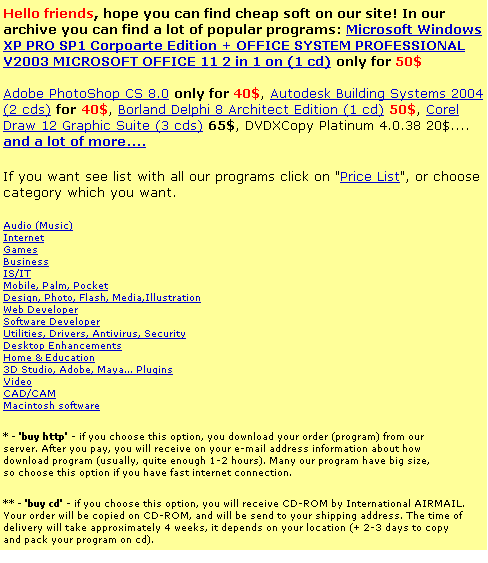 Hello friends, hope you can find cheap soft on our site! In our archive you can find a lot of popular programs: Microsoft Windows XP PRO SP1 Corpoarte Edition + OFFICE SYSTEM PROFESSIONAL V2003 MICROSOFT OFFICE 11 2 in 1 on (1 cd) only for 50$

Adobe PhotoShop CS 8.0 only for 40$, Autodesk Building Systems 2004 (2 cds) for 40$, Borland Delphi 8 Architect Edition (1 cd) 50$, Corel Draw 12 Graphic Suite (3 cds) 65$, DVDXCopy Platinum 4.0.38 20$.... and a lot of more....

If you want see list with all our programs click on "Price List", or choose category which you want.

Audio (Music)
Internet
Games
Business
IS/IT
Mobile, Palm, Pocket
Design, Photo, Flash, Media,Illustration
Web Developer
Software Developer
Utilities, Drivers, Antivirus, Security
Desktop Enhancements
Home & Education
3D Studio, Adobe, Maya... Plugins
Video
CAD/CAM
Macintosh software

* - 'buy http' - if you choose this option, you download your order (program) from our server. After you pay, you will receive on your e-mail address information about how download program (usually, quite enough 1-2 hours). Many our program have big size, so choose this option if you have fast internet connection.

** - 'buy cd' - if you choose this option, you will receive CD-ROM by International AIRMAIL. Your order will be copied on CD-ROM, and will be send to your shipping address. The time of delivery will take approximately 4 weeks, it depends on your location (+ 2-3 days to copy and pack your program on cd).